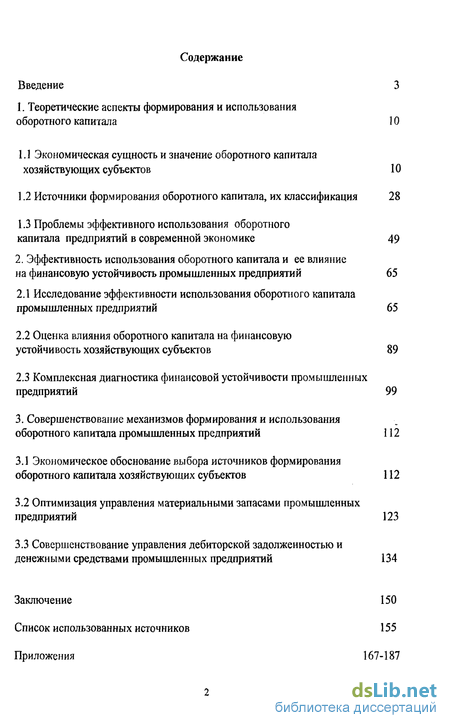 Содержание

Введение 3

1. Теоретические аспекты формирования и использования оборотного капитала 10

1.1 Экономическая сущность и значение оборотного капитала хозяйствующих субъектов 10

1.2 Источники формирования оборотного капитала, их классификация 28

1.3 Проблемы эффективного использования оборотного капитала предприятий в современной экономике 49

2. Эффективность использования оборотного капитала и ее влияние на финансовую устойчивость промышленных предприятий 65

2.1 Исследование эффективности использования оборотного капитала промышленных предприятий 65

2.2 Оценка влияния оборотного капитала на финансовую устойчивость хозяйствующих субъектов 89

2.3 Комплексная диагностика финансовой устойчивости промышленных предприятий 99

3. Совершенствование механизмов формирования и использования оборотного капитала промышленных предприятий 112

3.1 Экономическое обоснование выбора источников формирования оборотного капитала хозяйствующих субъектов 112

3.2 Оптимизация управления материальными запасами промышленных предприятий 123

3.3 Совершенствование управления дебиторской задолженностью и денежными средствами промышленных предприятий 134

Заключение 150

Список использованных источников 155

Приложения 167-187

2

dsLib.net
библиотека диссертаций